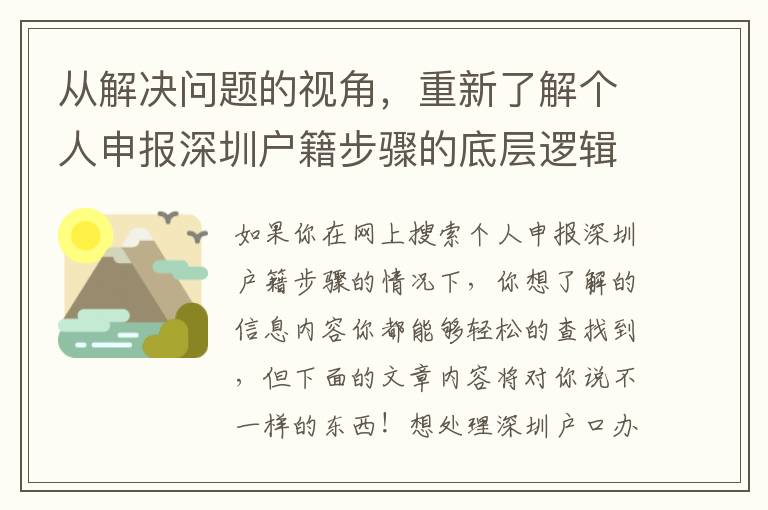 从解决问题的视角，重新了解个人申报深圳户籍步骤的底层逻辑

如果你在网上搜索个人申报深圳户籍步骤的情况下，你想了解的信息内容你都能够轻松的查找到，但下面的文章内容将对你说不一样的东西！想处理深圳户口办